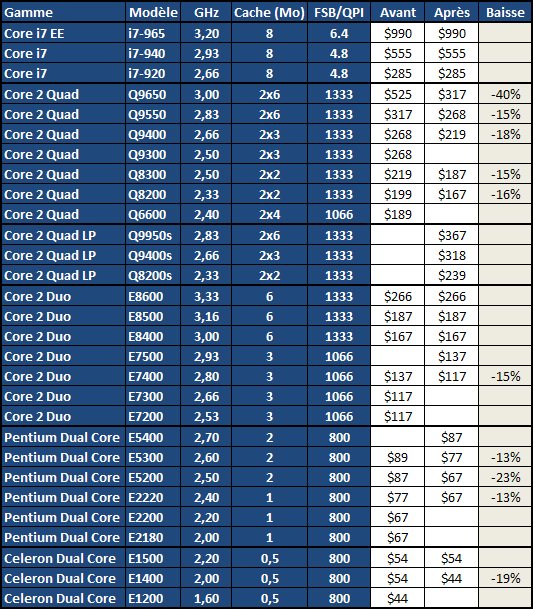 | Gamme | Modèle | GHz | Cache (Mo) | FSB/QPI | Avant | Après | Baisse |
|---|---|---|---|---|---|---|---|
| Core i7 EE | i7-965 | 3,20 | 8 | 6.4 | \$990 | \$990 | |
| Core i7 | i7-940 | 2,93 | 8 | 4.8 | \$555 | \$555 | |
| Core i7 | i7-920 | 2,66 | 8 | 4.8 | \$285 | \$285 | |
| Core 2 Quad | Q9650 | 3,00 | 2x6 | 1333 | \$525 | \$317 | -40% |
| Core 2 Quad | Q9550 | 2,83 | 2x6 | 1333 | \$317 | \$268 | -15% |
| Core 2 Quad | Q9400 | 2,66 | 2x3 | 1333 | \$268 | \$219 | -18% |
| Core 2 Quad | Q9300 | 2,50 | 2x3 | 1333 | \$268 | | |
| Core 2 Quad | Q8300 | 2,50 | 2x2 | 1333 | \$219 | \$187 | -15% |
| Core 2 Quad | Q8200 | 2,33 | 2x2 | 1333 | \$199 | \$167 | -16% |
| Core 2 Quad | Q6600 | 2,40 | 2x4 | 1066 | \$189 | | |
| Core 2 Quad LP | Q9950s | 2,83 | 2x6 | 1333 | | \$367 | |
| Core 2 Quad LP | Q9400s | 2,66 | 2x3 | 1333 | | \$318 | |
| Core 2 Quad LP | Q8200s | 2,33 | 2x2 | 1333 | | \$239 | |
| Core 2 Duo | E8600 | 3,33 | 6 | 1333 | \$266 | \$266 | |
| Core 2 Duo | E8500 | 3,16 | 6 | 1333 | \$187 | \$187 | |
| Core 2 Duo | E8400 | 3,00 | 6 | 1333 | \$167 | \$167 | |
| Core 2 Duo | E7500 | 2,93 | 3 | 1066 | | \$137 | |
| Core 2 Duo | E7400 | 2,80 | 3 | 1066 | \$137 | \$117 | -15% |
| Core 2 Duo | E7300 | 2,66 | 3 | 1066 | \$117 | | |
| Core 2 Duo | E7200 | 2,53 | 3 | 1066 | \$117 | | |
| Pentium Dual Core | E5400 | 2,70 | 2 | 800 | | \$87 | |
| Pentium Dual Core | E5300 | 2,60 | 2 | 800 | \$89 | \$77 | -13% |
| Pentium Dual Core | E5200 | 2,50 | 2 | 800 | \$87 | \$67 | -23% |
| Pentium Dual Core | E2220 | 2,40 | 1 | 800 | \$77 | \$67 | -13% |
| Pentium Dual Core | E2200 | 2,20 | 1 | 800 | \$67 | | |
| Pentium Dual Core | E2180 | 2,00 | 1 | 800 | \$67 | | |
| Celeron Dual Core | E1500 | 2,20 | 0,5 | 800 | \$54 | \$54 | |
| Celeron Dual Core | E1400 | 2,00 | 0,5 | 800 | \$54 | \$44 | -19% |
| Celeron Dual Core | E1200 | 1,60 | 0,5 | 800 | \$44 | | |